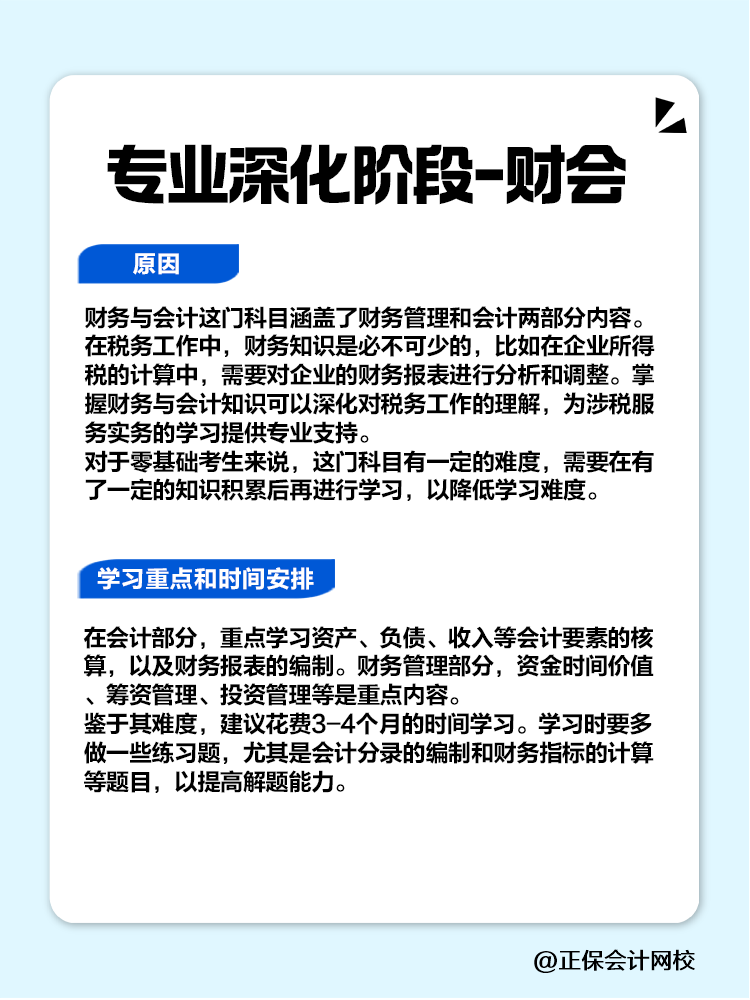 专业深化阶段-财会

原因

财务与会计这门科目涵盖了财务管理和会计两部分内容。在税务工作中，财务知识是必不可少的，比如在企业所得税的计算中，需要对企业的财务报表进行分析和调整。掌握财务与会计知识可以深化对税务工作的理解，为涉税服务实务的学习提供专业支持。
对于零基础考生来说，这门科目有一定的难度，需要在有了一定的知识积累后再进行学习，以降低学习难度。

学习重点和时间安排

在会计部分，重点学习资产、负债、收入等会计要素的核算，以及财务报表的编制。财务管理部分，资金时间价值、筹资管理、投资管理等是重点内容。
鉴于其难度，建议花费3-4个月的时间学习。学习时要多做一些练习题，尤其是会计分录的编制和财务指标的计算等题目，以提高解题能力。

@正保会计网校